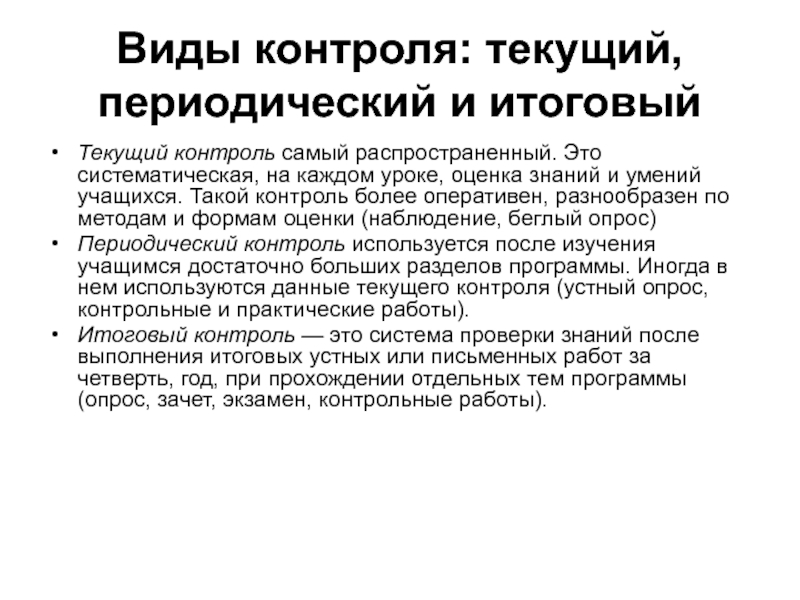 Виды контроля: текущий, периодический и итоговый

• Текущий контроль самый распространенный. Это систематическая, на каждом уроке, оценка знаний и умений учащихся. Такой контроль более оперативен, разнообразен по методам и формам оценки (наблюдение, беглый опрос)
• Периодический контроль используется после изучения учащимся достаточно больших разделов программы. Иногда в нем используются данные текущего контроля (устный опрос, контрольные и практические работы).
• Итоговый контроль — это система проверки знаний после выполнения итоговых устных или письменных работ за четверть, год, при прохождении отдельных тем программы (опрос, зачет, экзамен, контрольные работы).